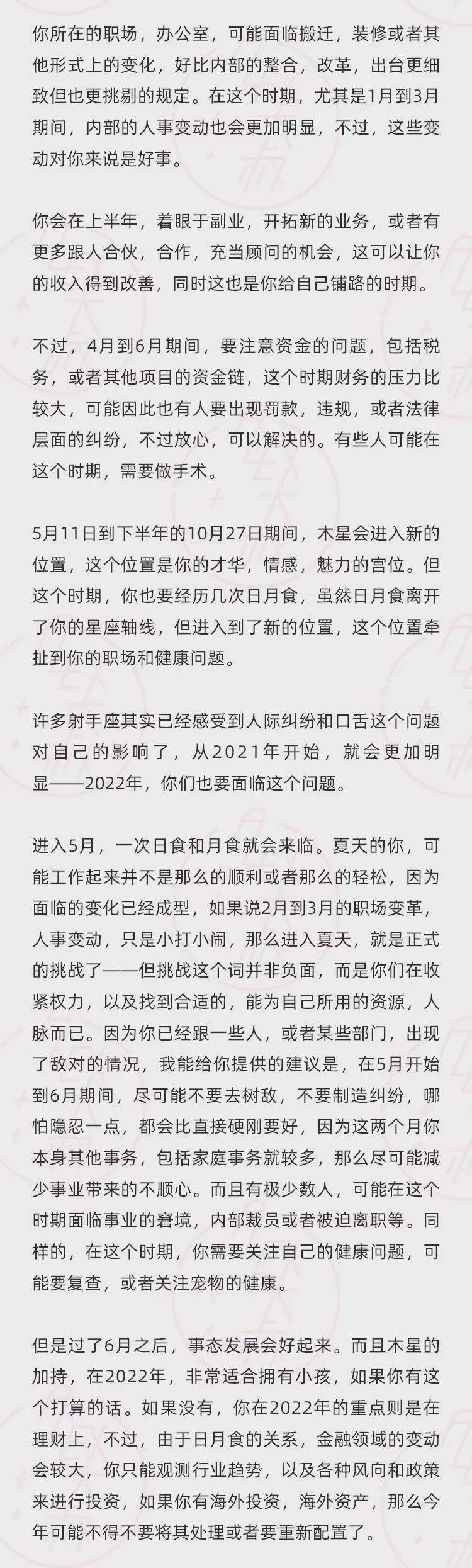 你所在的职场，办公室，可能面临搬迁，装修或者其他形式上的变化，好比内部的整合，改革，出台更细致但也更挑剔的规定。在这个时期，尤其是1月到3月期间，内部的人事变动也会更加明显，不过，这些变动对你来说是好事。

你会在上半年，着眼于副业，开拓新的业务，或者有更多跟人合伙，合作，充当顾问的机会，这可以让你的收入得到改善，同时这也是你给自己铺路的时期。

不过，4月到6月期间，要注意资金的问题，包括税务，或者其他项目的资金链，这个时期财务的压力比较大，可能因此也有人要出现罚款，违规，或者法律层面的纠纷，不过放心，可以解决的。有些人可能在这个时期，需要做手术。

5月11日到下半年的10月27日期间，木星会进入新的位置，这个位置是你的才华，情感，魅力的宫位。但这个时期，你也要经历几次日月食，虽然日月食离开了你的星座轴线，但进入到了新的位置，这个位置牵扯到你的职场和健康问题。

许多射手座其实已经感受到人际纠纷和口舌这个问题对自己的影响了，从2021年开始，就会更加明显——2022年，你们也要面临这个问题。

进入5月，一次日食和月食就会来临。夏天的你，可能工作起来并不是那么的顺利或者那么的轻松，因为面临的变化已经成型，如果说2月到3月的职场变革，人事变动，只是小打小闹，那么进入夏天，就是正式的挑战了——但挑战这个词并非负面，而是你们在收紧权力，以及找到合适的，能为自己所用的资源，人脉而已。因为你已经跟一些人，或者某些部门，出现了敌对的情况，我能给你提供的建议是，在5月开始到6月期间，尽可能不要去树敌，不要制造纠纷，哪怕隐忍一点，都会比直接硬刚要好，因为这两个月你本身其他事务，包括家庭事务就较多，那么尽可能减少事业带来的不顺心。而且有极少数人，可能在这个时期面临事业的窘境，内部裁员或者被迫离职等。同样的，在这个时期，你需要关注自己的健康问题，可能要复查，或者关注宠物的健康。

但是过了6月之后，事态发展会好起来。而且木星的加持，在2022年，非常适合拥有小孩，如果你有这个打算的话。如果没有，你在2022年的重点则是在理财上，不过，由于日月食的关系，金融领域的变动会较大，你只能观测行业趋势，以及各种风向和政策来进行投资，如果你有海外投资，海外资产，那么今年可能不得不要将其处理或者要重新配置了。